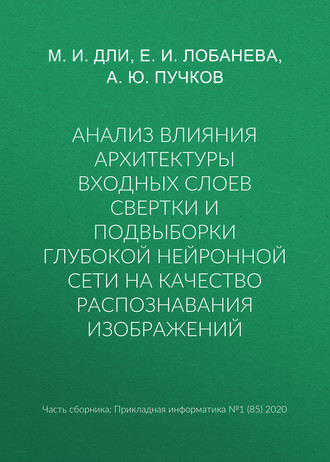 М. И. ДЛИ, Е. И. ЛОБАНЕВА, А. Ю. ПУЧКОВ

АНАЛИЗ ВЛИЯНИЯ АРХИТЕКТУРЫ ВХОДНЫХ СЛОЕВ СВЕРТКИ И ПОДВЫБОРКИ ГЛУБОКОЙ НЕЙРОННОЙ СЕТИ НА КАЧЕСТВО РАСПОЗНАВАНИЯ ИЗОБРАЖЕНИЙ

Часть сборника: Прикладная информатика №1 (85) 2020